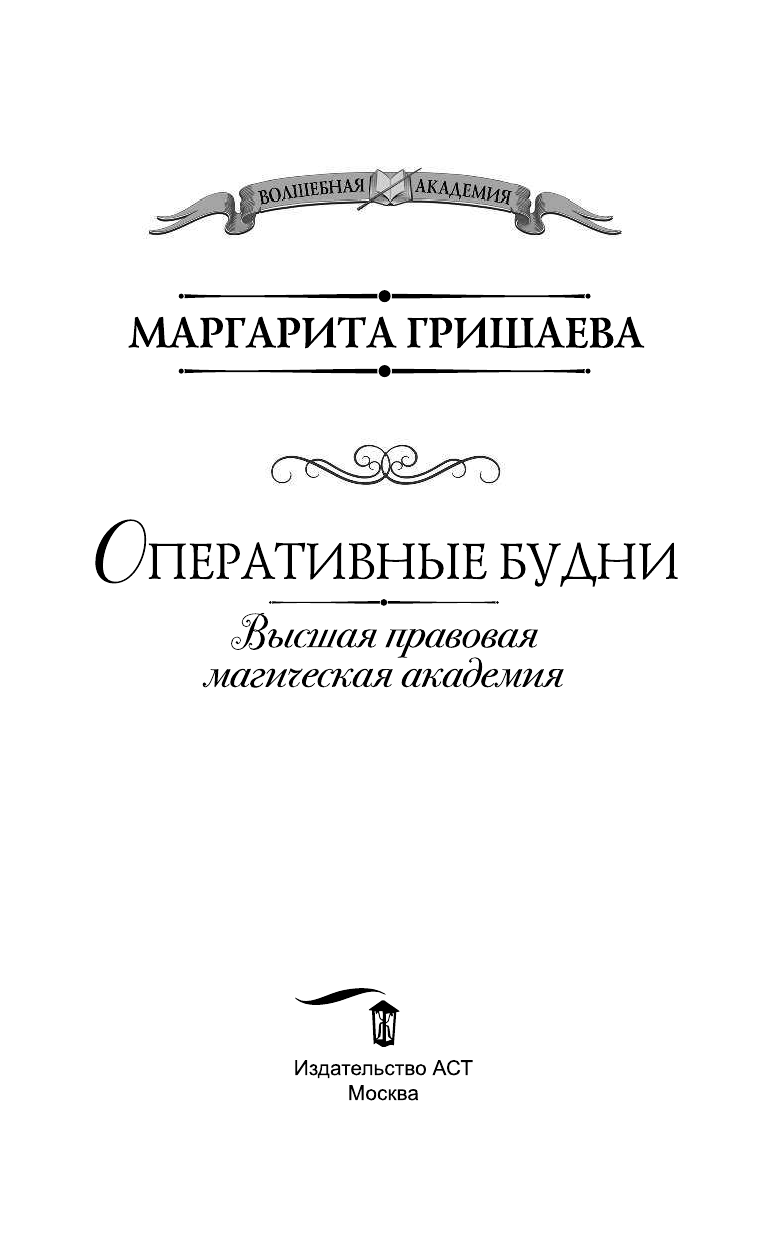 ВОЛШЕБНАЯ АКАДЕМИЯ

МАРГАРИТА ГРИШАЕВА

ОПЕРАТИВНЫЕ БУДНИ

Высшая правовая магическая академия

Издательство АСТ
Москва